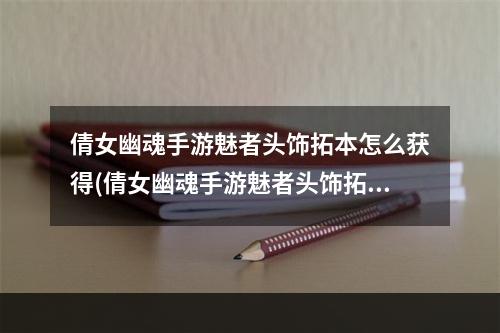 倩女幽魂手游魅者头饰拓本怎么获得(倩女幽魂手游魅者头饰拓...